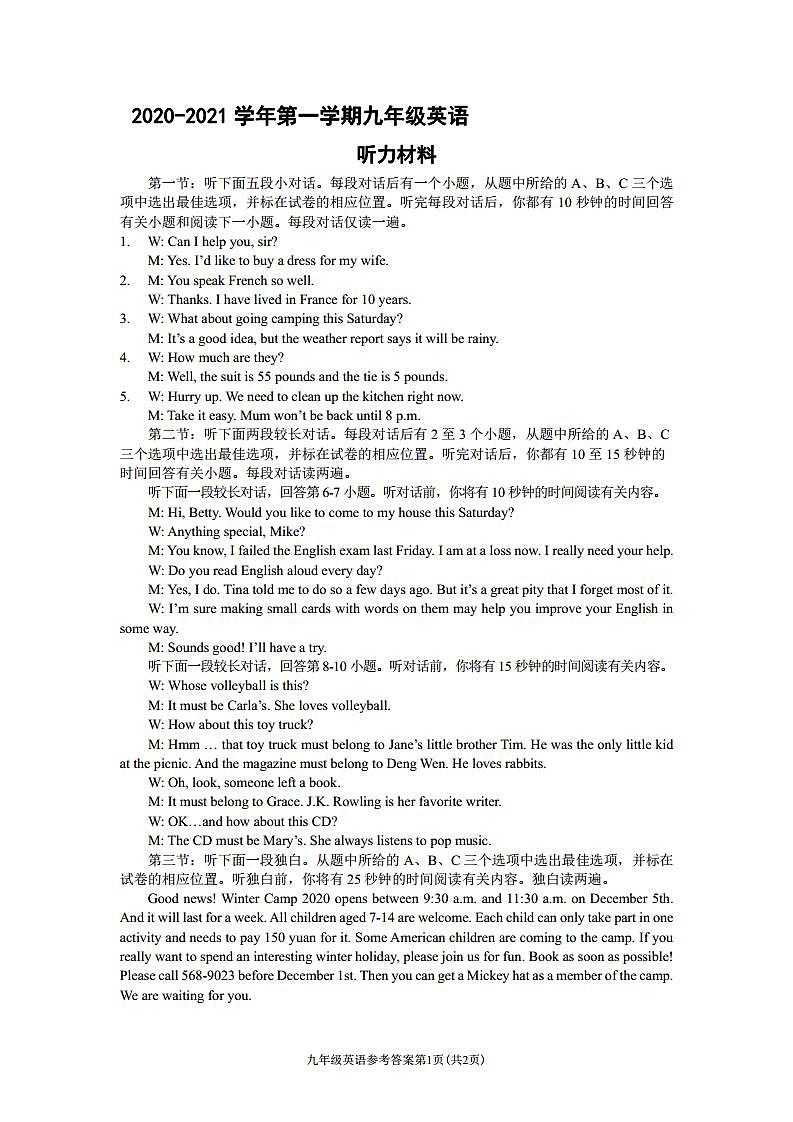 2020-2021 学年第一学期九年级英语

听力材料

第一节：听下面五段小对话。每段对话后有一个小题，从题中所给的 A、B、C 三个选项中选出最佳选项，并标在试卷的相应位置。听完每段对话后，你都有 10 秒钟的时间回答有关小题和阅读下一小题。每段对话仅读一遍。

1. W: Can I help you, sir?
M: Yes. I'd like to buy a dress for my wife.
2. M: You speak French so well.
W: Thanks. I have lived in France for 10 years.
3. W: What about going camping this Saturday?
M: It's a good idea, but the weather report says it will be rainy.
4. W: How much are they?
M: Well, the suit is 55 pounds and the tie is 5 pounds.
5. W: Hurry up. We need to clean up the kitchen right now.
M: Take it easy. Mum won't be back until 8 p.m.

第二节：听下面两段较长对话。每段对话后有 2 至 3 个小题，从题中所给的 A、B、C 三个选项中选出最佳选项，并标在试卷的相应位置。听完对话后，你都有 10 至 15 秒钟的时间回答有关小题。每段对话读两遍。

听下面一段较长对话，回答第 6-7 小题。听对话前，你将有 10 秒钟的时间阅读有关内容。

M: Hi, Betty. Would you like to come to my house this Saturday?
W: Anything special, Mike?
M: You know, I failed the English exam last Friday. I am at a loss now. I really need your help.
W: Do you read English aloud every day?
M: Yes, I do. Tina told me to do so a few days ago. But it's a great pity that I forget most of it.
W: I'm sure making small cards with words on them may help you improve your English in some way.
M: Sounds good! I'll have a try.

听下面一段较长对话，回答第 8-10 小题。听对话前，你将有 15 秒钟的时间阅读有关内容。

W: Whose volleyball is this?
M: It must be Carla's. She loves volleyball.
W: How about this toy truck?
M: Hmm … that toy truck must belong to Jane's little brother Tim. He was the only little kid at the picnic. And the magazine must belong to Deng Wen. He loves rabbits.
W: Oh, look, someone left a book.
M: It must belong to Grace. J.K. Rowling is her favorite writer.
W: OK…and how about this CD?
M: The CD must be Mary's. She always listens to pop music.

第三节：听下面一段独白。从题中所给的 A、B、C 三个选项中选出最佳选项，并标在试卷的相应位置。听独白前，你将有 25 秒钟的时间阅读有关内容。独白读两遍。

Good news! Winter Camp 2020 opens between 9:30 a.m. and 11:30 a.m. on December 5th. And it will last for a week. All children aged 7-14 are welcome. Each child can only take part in one activity and needs to pay 150 yuan for it. Some American children are coming to the camp. If you really want to spend an interesting winter holiday, please join us for fun. Book as soon as possible! Please call 568-9023 before December 1st. Then you can get a Mickey hat as a member of the camp. We are waiting for you.

九年级英语参考答案第1页(共2页)